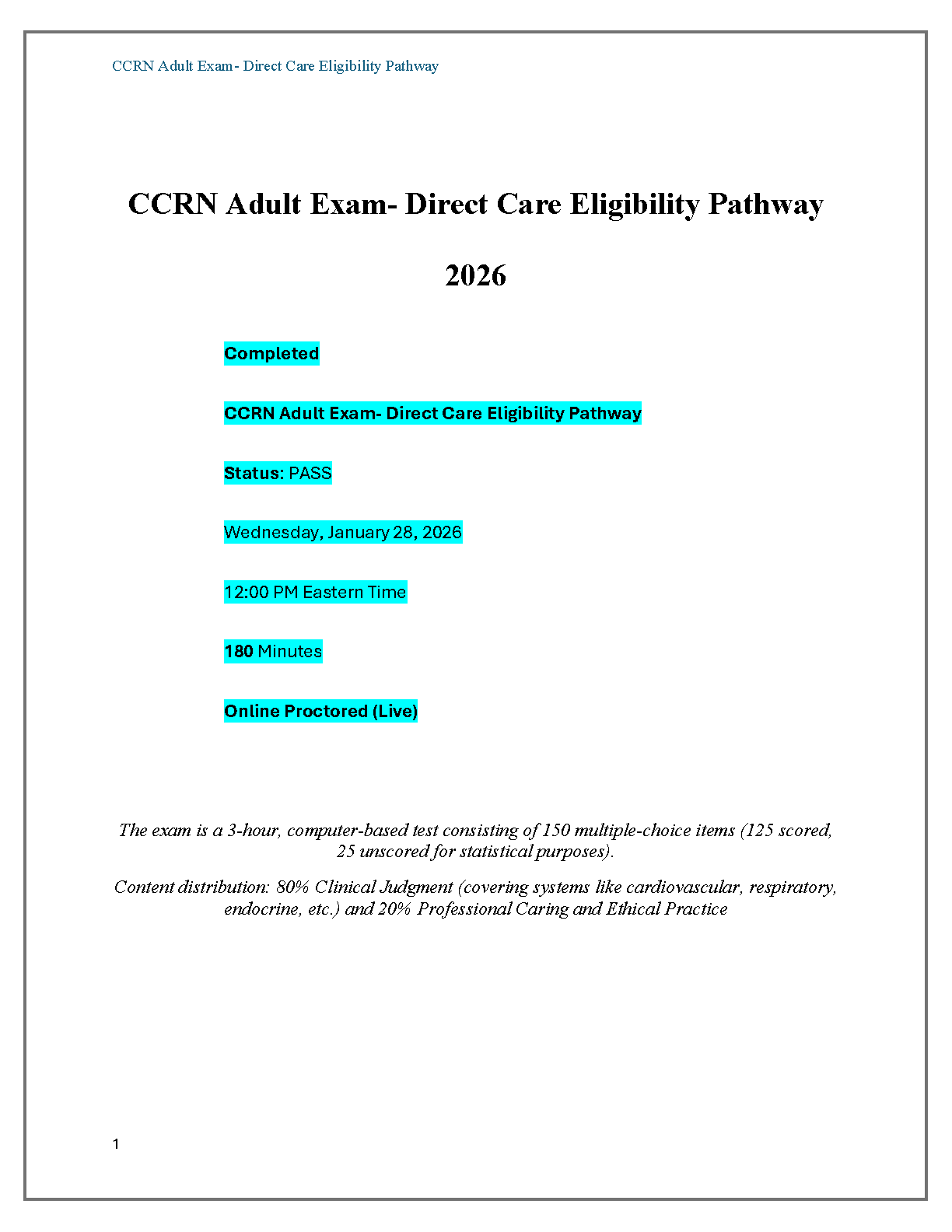 CCRN Adult Exam- Direct Care Eligibility Pathway

CCRN Adult Exam- Direct Care Eligibility Pathway

2026

Completed

CCRN Adult Exam- Direct Care Eligibility Pathway

Status: PASS

Wednesday, January 28, 2026

12:00 PM Eastern Time

180 Minutes

Online Proctored (Live)

The exam is a 3-hour, computer-based test consisting of 150 multiple-choice items (125 scored, 25 unscored for statistical purposes).

Content distribution: 80% Clinical Judgment (covering systems like cardiovascular, respiratory, endocrine, etc.) and 20% Professional Caring and Ethical Practice

1